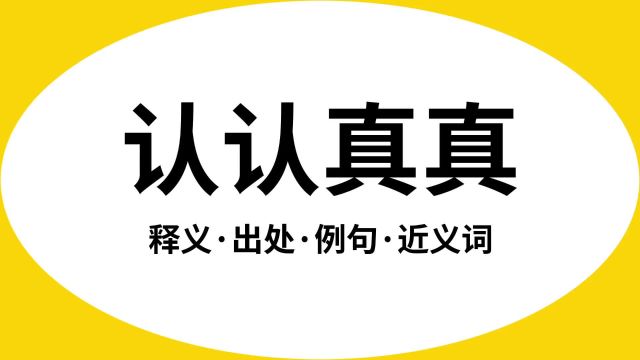 认认真真

释义·出处·例句·近义词